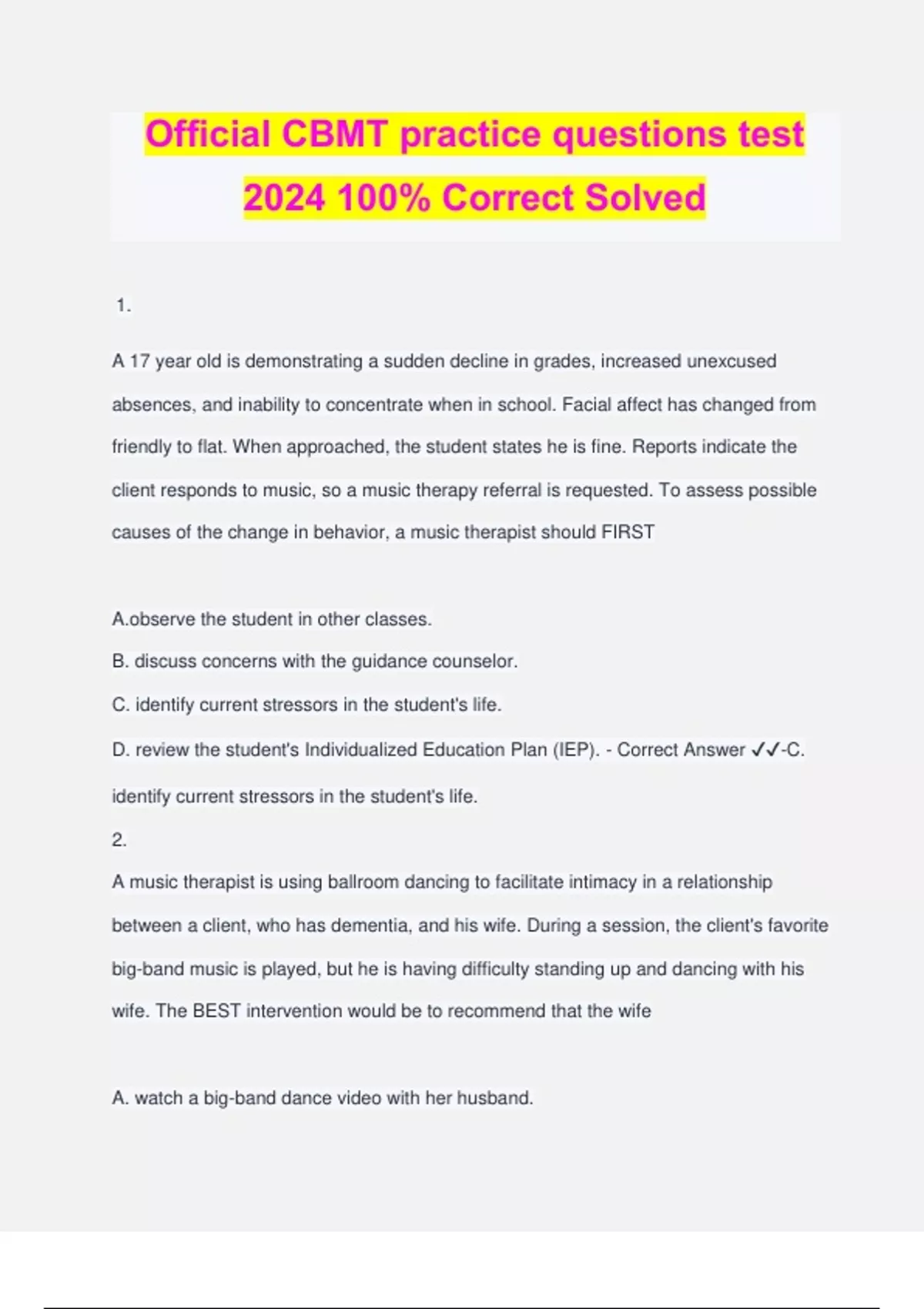 Official CBMT practice questions test 2024 100% Correct Solved

1.

A 17 year old is demonstrating a sudden decline in grades, increased unexcused absences, and inability to concentrate when in school. Facial affect has changed from friendly to flat. When approached, the student states he is fine. Reports indicate the client responds to music, so a music therapy referral is requested. To assess possible causes of the change in behavior, a music therapist should FIRST

A.observe the student in other classes.

B. discuss concerns with the guidance counselor.

C. identify current stressors in the student's life.

D. review the student's Individualized Education Plan (IEP). - Correct Answer ✓✓-C. identify current stressors in the student's life.

2.

A music therapist is using ballroom dancing to facilitate intimacy in a relationship between a client, who has dementia, and his wife. During a session, the client's favorite big-band music is played, but he is having difficulty standing up and dancing with his wife. The BEST intervention would be to recommend that the wife

A. watch a big-band dance video with her husband.